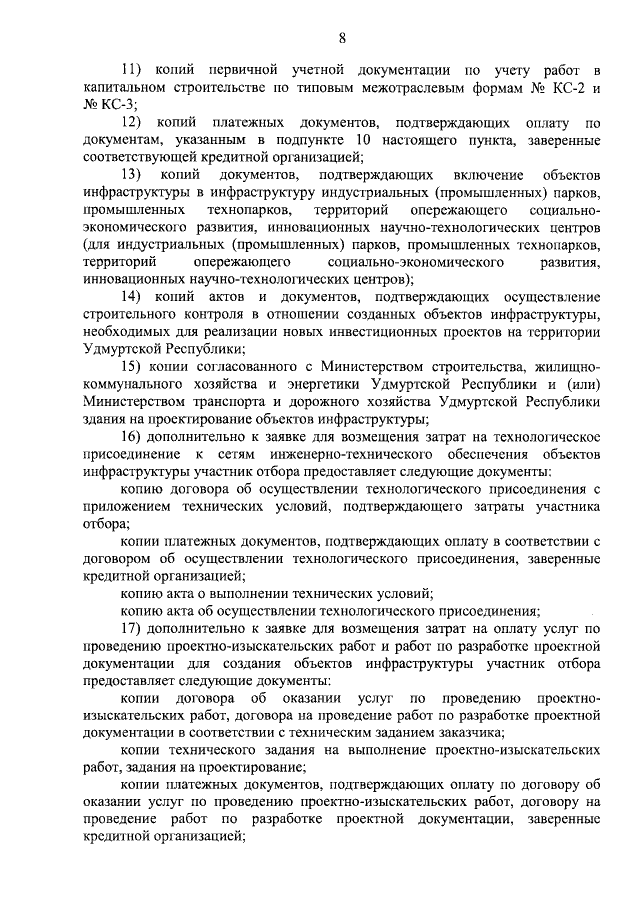 8

11) копий первичной учетной документации по учету работ в капитальном строительстве по типовым межотраслевым формам № КС-2 и № КС-3;

12) копий платежных документов, подтверждающих оплату по документам, указанным в подпункте 10 настоящего пункта, заверенные соответствующей кредитной организацией;

13) копий документов, подтверждающих включение объектов инфраструктуры в инфраструктуру индустриальных (промышленных) парков, промышленных технопарков, территорий опережающего социально-экономического развития, инновационных научно-технологических центров (для индустриальных (промышленных) парков, промышленных технопарков, территорий опережающего социально-экономического развития, инновационных научно-технологических центров);

14) копий актов и документов, подтверждающих осуществление строительного контроля в отношении созданных объектов инфраструктуры, необходимых для реализации новых инвестиционных проектов на территории Удмуртской Республики;

15) копии согласованного с Министерством строительства, жилищно-коммунального хозяйства и энергетики Удмуртской Республики и (или) Министерством транспорта и дорожного хозяйства Удмуртской Республики здания на проектирование объектов инфраструктуры;

16) дополнительно к заявке для возмещения затрат на технологическое присоединение к сетям инженерно-технического обеспечения объектов инфраструктуры участник отбора предоставляет следующие документы:

копию договора об осуществлении технологического присоединения с приложением технических условий, подтверждающего затраты участника отбора;

копии платежных документов, подтверждающих оплату в соответствии с договором об осуществлении технологического присоединения, заверенные кредитной организацией;

копию акта о выполнении технических условий;

копию акта об осуществлении технологического присоединения;

17) дополнительно к заявке для возмещения затрат на оплату услуг по проведению проектно-изыскательских работ и работ по разработке проектной документации для создания объектов инфраструктуры участник отбора предоставляет следующие документы:

копии договора об оказании услуг по проведению проектно-изыскательских работ, договора на проведение работ по разработке проектной документации в соответствии с техническим заданием заказчика;

копии технического задания на выполнение проектно-изыскательских работ, задания на проектирование;

копии платежных документов, подтверждающих оплату по договору об оказании услуг по проведению проектно-изыскательских работ, договору на проведение работ по разработке проектной документации, заверенные кредитной организацией;